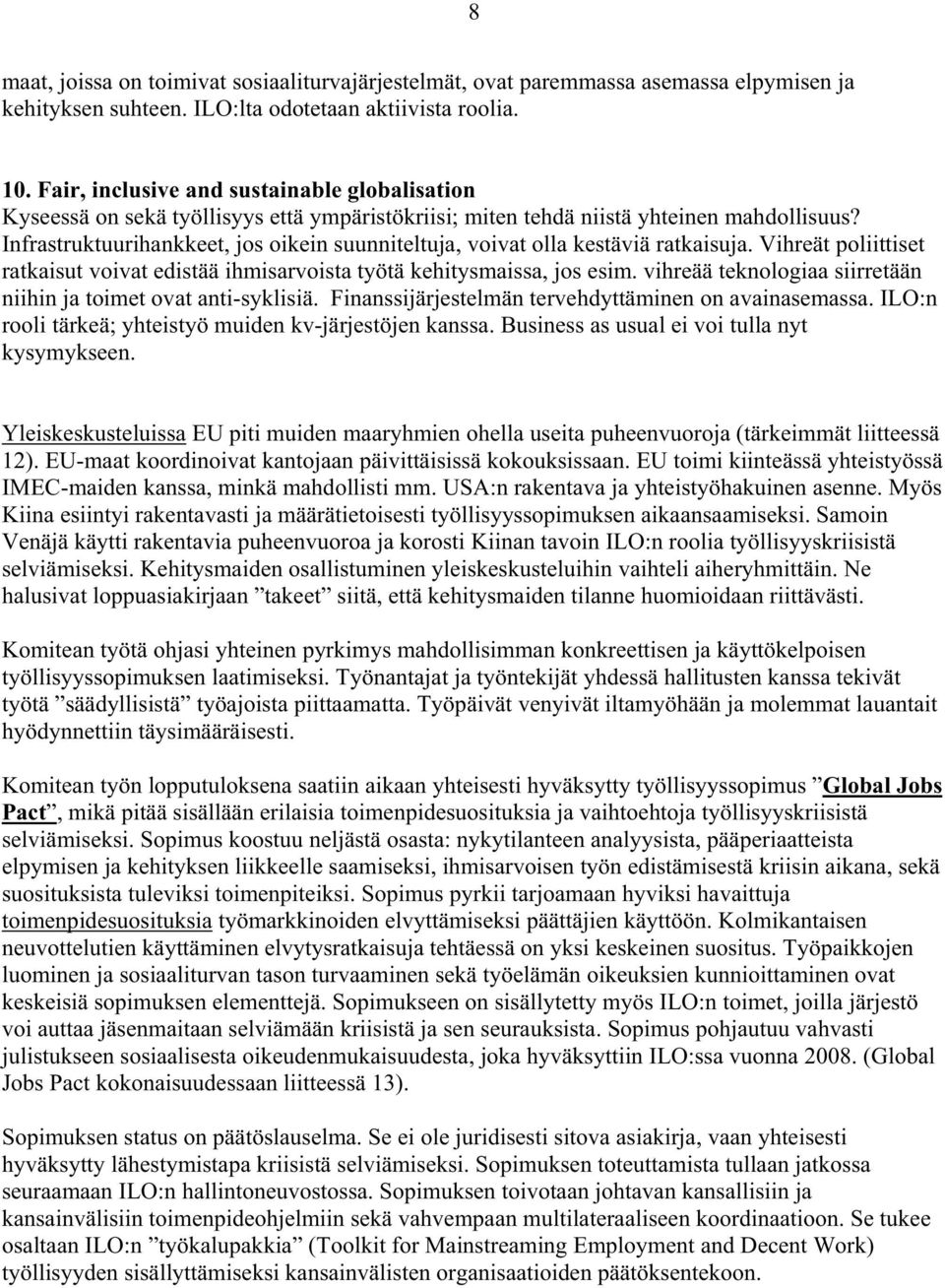 8

maat, joissa on toimivat sosiaaliturvajärjestelmät, ovat paremmassa asemassa elpymisen ja kehityksen suhteen. ILO:lta odotetaan aktiivista roolia.

10. Fair, inclusive and sustainable globalisation
Kyseessä on sekä työllisyys että ympäristökriisi; miten tehdä niistä yhteinen mahdollisuus? Infrastruktuurihankkeet, jos oikein suunniteltuja, voivat olla kestäviä ratkaisuja. Vihreät poliittiset ratkaisut voivat edistää ihmisarvoista työtä kehitysmaissa, jos esim. vihreää teknologiaa siirretään niihin ja toimet ovat anti-syklisiä. Finanssijärjestelmän tervehdyttäminen on avainasemassa. ILO:n rooli tärkeä; yhteistyö muiden kv-järjestöjen kanssa. Business as usual ei voi tulla nyt kysymykseen.

Yleiskeskusteluissa EU piti muiden maaryhmien ohella useita puheenvuoroja (tärkeimmät liitteessä 12). EU-maat koordinoivat kantojaan päivittäisissä kokouksissaan. EU toimi kiinteässä yhteistyössä IMEC-maiden kanssa, minkä mahdollisti mm. USA:n rakentava ja yhteistyöhakuinen asenne. Myös Kiina esiintyi rakentavasti ja määrätietoisesti työllisyyssopimuksen aikaansaamiseksi. Samoin Venäjä käytti rakentavia puheenvuoroa ja korosti Kiinan tavoin ILO:n roolia työllisyyskriisistä selviämiseksi. Kehitysmaiden osallistuminen yleiskeskusteluihin vaihteli aiheryhmittäin. Ne halusivat loppuasiakirjaan ”takeet” siitä, että kehitysmaiden tilanne huomioidaan riittävästi.

Komitean työtä ohjasi yhteinen pyrkimys mahdollisimman konkreettisen ja käyttökelpoisen työllisyyssopimuksen laatimiseksi. Työnantajat ja työntekijät yhdessä hallitusten kanssa tekivät työtä ”säädyllisistä” työajoista piittaamatta. Työpäivät venyivät iltamyöhään ja molemmat lauantait hyödynnettiin täysimääräisesti.

Komitean työn lopputuloksena saatiin aikaan yhteisesti hyväksytty työllisyyssopimus ”Global Jobs Pact”, mikä pitää sisällään erilaisia toimenpidesuosituksia ja vaihtoehtoja työllisyyskriisistä selviämiseksi. Sopimus koostuu neljästä osasta: nykytilanteen analyysista, pääperiaatteista elpymisen ja kehityksen liikkeelle saamiseksi, ihmisarvoisen työn edistämisestä kriisin aikana, sekä suosituksista tuleviksi toimenpiteiksi. Sopimus pyrkii tarjoamaan hyviksi havaittuja toimenpidesuosituksia työmarkkinoiden elvyttämiseksi päättäjien käyttöön. Kolmikantaisen neuvottelutien käyttäminen elvytysratkaisuja tehtäessä on yksi keskeinen suositus. Työpaikkojen luominen ja sosiaaliturvan tason turvaaminen sekä työelämän oikeuksien kunnioittaminen ovat keskeisiä sopimuksen elementtejä. Sopimukseen on sisällytetty myös ILO:n toimet, joilla järjestö voi auttaa jäsenmaitaan selviämään kriisistä ja sen seurauksista. Sopimus pohjautuu vahvasti julistukseen sosiaalisesta oikeudenmukaisuudesta, joka hyväksyttiin ILO:ssa vuonna 2008. (Global Jobs Pact kokonaisuudessaan liitteessä 13).

Sopimuksen status on päätöslauselma. Se ei ole juridisesti sitova asiakirja, vaan yhteisesti hyväksytty lähestymistapa kriisistä selviämiseksi. Sopimuksen toteuttamista tullaan jatkossa seuraamaan ILO:n hallintoneuvostossa. Sopimuksen toivotaan johtavan kansallisiin ja kansainvälisiin toimenpideohjelmiin sekä vahvempaan multilateraaliseen koordinaatioon. Se tukee osaltaan ILO:n ”työkalupakkia” (Toolkit for Mainstreaming Employment and Decent Work) työllisyyden sisällyttämiseksi kansainvälisten organisaatioiden päätöksentekoon.